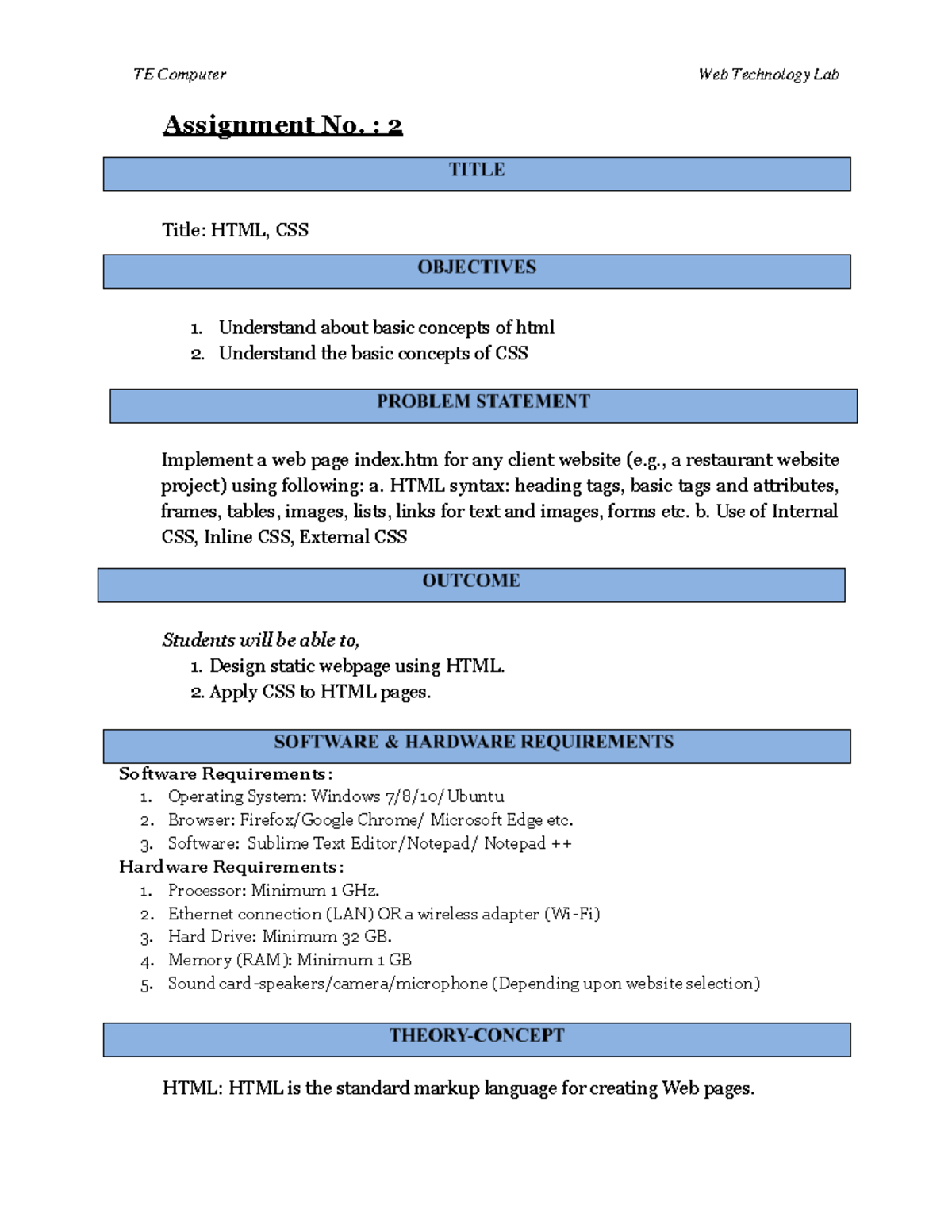 TE Computer Web Technology Lab

Assignment No. : 2

TITLE

Title: HTML, CSS

OBJECTIVES

1. Understand about basic concepts of html
2. Understand the basic concepts of CSS

PROBLEM STATEMENT

Implement a web page index.htm for any client website (e.g., a restaurant website project) using following: a. HTML syntax: heading tags, basic tags and attributes, frames, tables, images, lists, links for text and images, forms etc. b. Use of Internal CSS, Inline CSS, External CSS

OUTCOME

Students will be able to,
1. Design static webpage using HTML.
2. Apply CSS to HTML pages.

SOFTWARE & HARDWARE REQUIREMENTS

Software Requirements:
1. Operating System: Windows 7/8/10/Ubuntu
2. Browser: Firefox/Google Chrome/ Microsoft Edge etc.
3. Software: Sublime Text Editor/Notepad/ Notepad ++
Hardware Requirements:
1. Processor: Minimum 1 GHz.
2. Ethernet connection (LAN) OR a wireless adapter (Wi-Fi)
3. Hard Drive: Minimum 32 GB.
4. Memory (RAM): Minimum 1 GB
5. Sound card-speakers/camera/microphone (Depending upon website selection)

THEORY-CONCEPT

HTML: HTML is the standard markup language for creating Web pages.